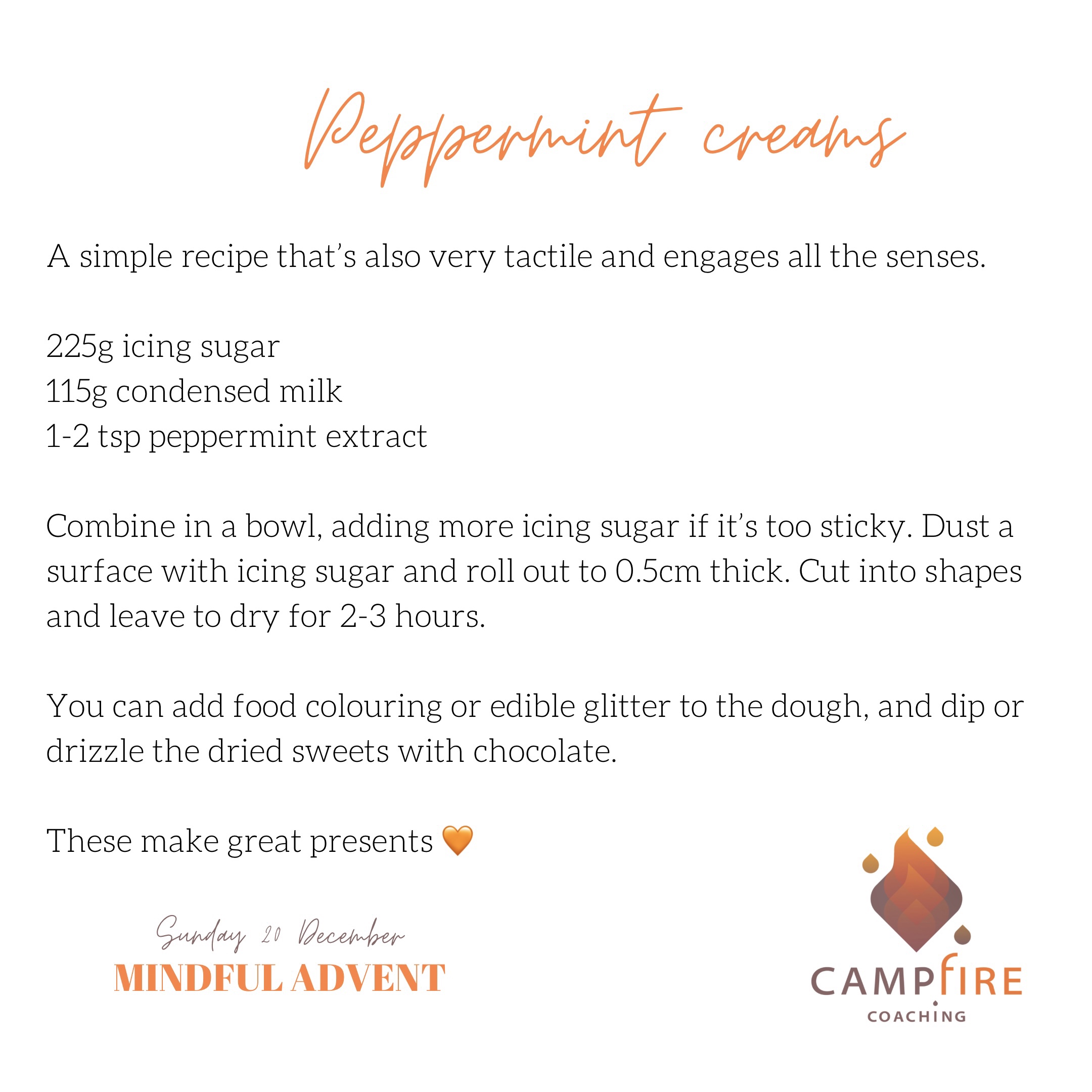 Peppermint creams

A simple recipe that's also very tactile and engages all the senses.

225g icing sugar
115g condensed milk
1-2 tsp peppermint extract

Combine in a bowl, adding more icing sugar if it's too sticky. Dust a surface with icing sugar and roll out to 0.5cm thick. Cut into shapes and leave to dry for 2-3 hours.

You can add food colouring or edible glitter to the dough, and dip or drizzle the dried sweets with chocolate.

These make great presents 🧡

Sunday 20 December
MINDFUL ADVENT

CAMPFIRE
COACHING